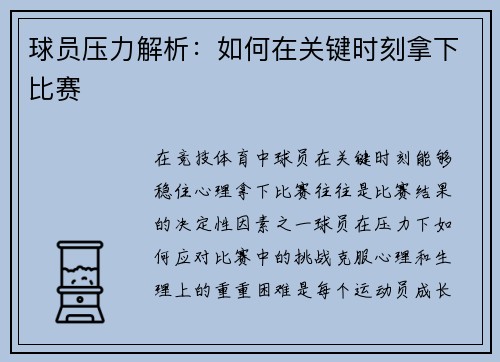 球员压力解析：如何在关键时刻拿下比赛

在竞技体育中球员在关键时刻能够稳住心理拿下比赛往往是比赛结果的决定性因素之一球员在压力下如何应对比赛中的挑战克服心理和生理上的重重困难是每个运动员成长